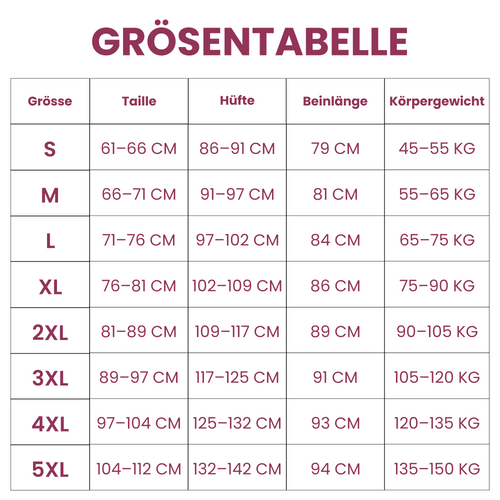 GRÖSENTABELLE

| Grösse | Taille | Hüfte | Beinlänge | Körpergewicht |
|---|---|---|---|---|
| S | 61–66 CM | 86–91 CM | 79 CM | 45–55 KG |
| M | 66–71 CM | 91–97 CM | 81 CM | 55–65 KG |
| L | 71–76 CM | 97–102 CM | 84 CM | 65–75 KG |
| XL | 76–81 CM | 102–109 CM | 86 CM | 75–90 KG |
| 2XL | 81–89 CM | 109–117 CM | 89 CM | 90–105 KG |
| 3XL | 89–97 CM | 117–125 CM | 91 CM | 105–120 KG |
| 4XL | 97–104 CM | 125–132 CM | 93 CM | 120–135 KG |
| 5XL | 104–112 CM | 132–142 CM | 94 CM | 135–150 KG |